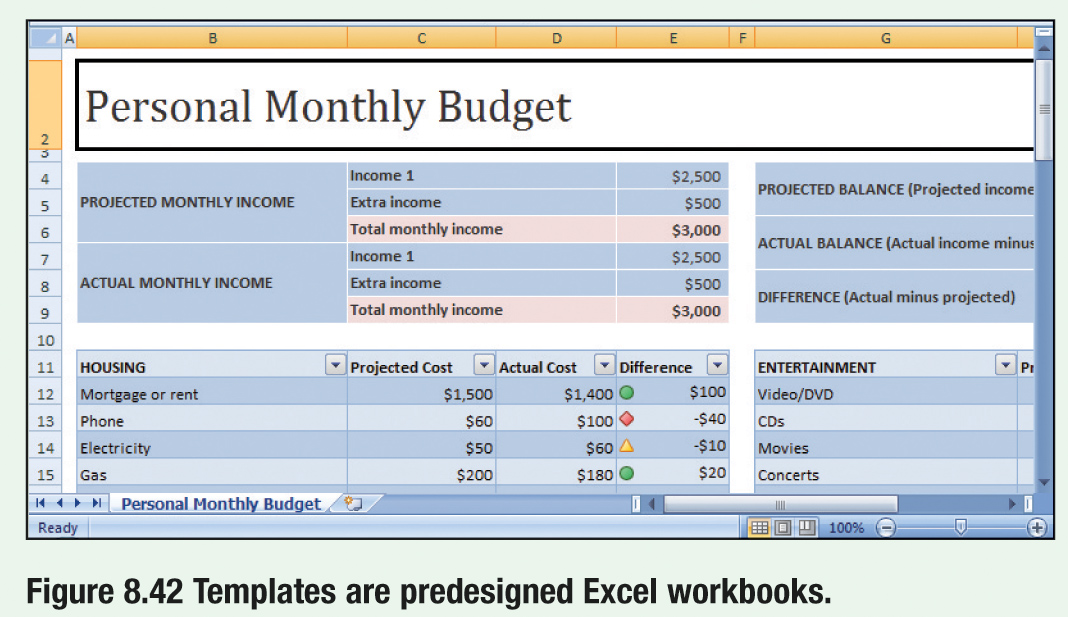 | | A | B | C | D | E | F | G |
|---|---|---|---|---|---|---|---|
| 2 | | Personal Monthly Budget | | | | | |
| 3 | | | | | | | |
| 4 | | PROJECTED MONTHLY INCOME | Income 1 | | $2,500 | | PROJECTED BALANCE (Projected income |
| 5 | | | Extra income | | $500 | | |
| 6 | | | Total monthly income | | $3,000 | | ACTUAL BALANCE (Actual income minus |
| 7 | | ACTUAL MONTHLY INCOME | Income 1 | | $2,500 | | |
| 8 | | | Extra income | | $500 | | DIFFERENCE (Actual minus projected) |
| 9 | | | Total monthly income | | $3,000 | | |
| 10 | | | | | | | |
| 11 | | HOUSING | Projected Cost | Actual Cost | Difference | | ENTERTAINMENT |
| 12 | | Mortgage or rent | $1,500 | $1,400 | $100 | | Video/DVD |
| 13 | | Phone | $60 | $100 | -$40 | | CDs |
| 14 | | Electricity | $50 | $60 | -$10 | | Movies |
| 15 | | Gas | $200 | $180 | $20 | | Concerts |

Personal Monthly Budget

Ready 100%

Figure 8.42 Templates are predesigned Excel workbooks.